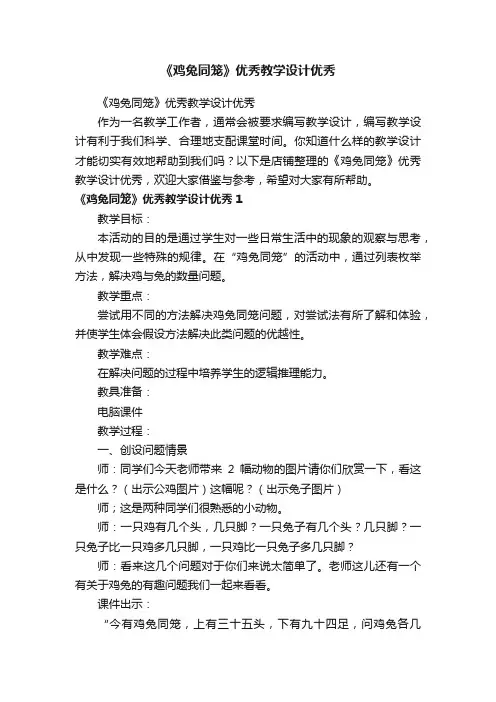 《鸡兔同笼》优秀教学设计优秀

《鸡兔同笼》优秀教学设计优秀

作为一名教学工作者，通常会被要求编写教学设计，编写教学设计有利于我们科学、合理地支配课堂时间。你知道什么样的教学设计才能切实有效地帮助到我们吗？以下是店铺整理的《鸡兔同笼》优秀教学设计优秀，欢迎大家借鉴与参考，希望对大家有所帮助。

《鸡兔同笼》优秀教学设计优秀 1

教学目标：

本活动的目的是通过学生对一些日常生活中的现象的观察与思考，从中发现一些特殊的规律。在“鸡兔同笼”的活动中，通过列表枚举方法，解决鸡与兔的数量问题。

教学重点：

尝试用不同的方法解决鸡兔同笼问题，对尝试法有所了解和体验，并使学生体会假设方法解决此类问题的优越性。

教学难点：

在解决问题的过程中培养学生的逻辑推理能力。

教具准备：

电脑课件

教学过程：

一、创设问题情景

师：同学们今天老师带来 2 幅动物的图片请你们欣赏一下，看这是什么？（出示公鸡图片）这幅呢？（出示兔子图片）

师；这是两种同学们很熟悉的小动物。

师：一只鸡有几个头，几只脚？一只兔子有几个头？几只脚？一只兔子比一只鸡多几只脚，一只鸡比一只兔子多几只脚？

师：看来这几个问题对于你们来说太简单了。老师这儿还有一个有关于鸡兔的有趣问题我们一起来看看。

课件出示：

“今有鸡兔同笼，上有三十五头，下有九十四足，问鸡兔各几